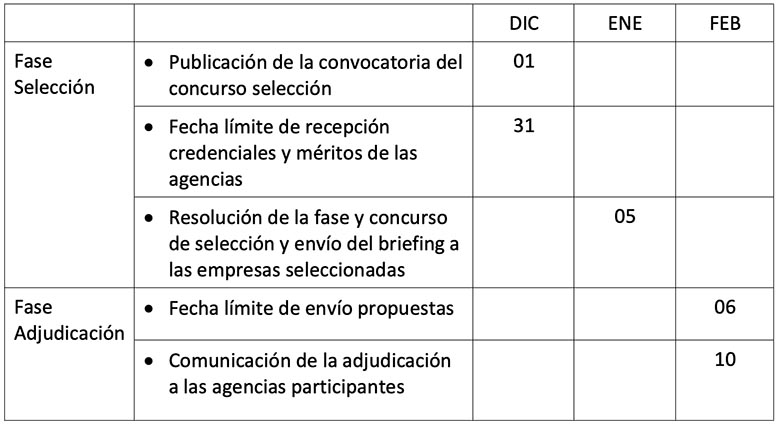 | | | DIC | ENE | FEB |
|---|---|---|---|---|
| Fase Selección | • Publicación de la convocatoria del concurso selección | 01 | | |
| | • Fecha límite de recepción credenciales y méritos de las agencias | 31 | | |
| | • Resolución de la fase y concurso de selección y envío del briefing a las empresas seleccionadas | | 05 | |
| Fase Adjudicación | • Fecha límite de envío propuestas | | | 06 |
| | • Comunicación de la adjudicación a las agencias participantes | | | 10 |